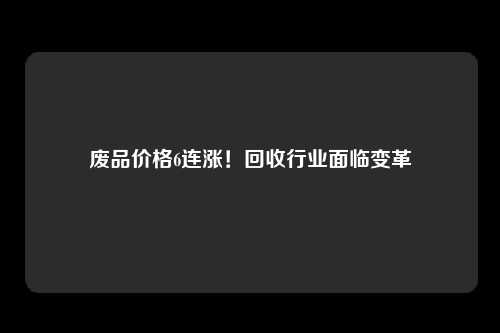 废品价格6连涨！回收行业面临变革